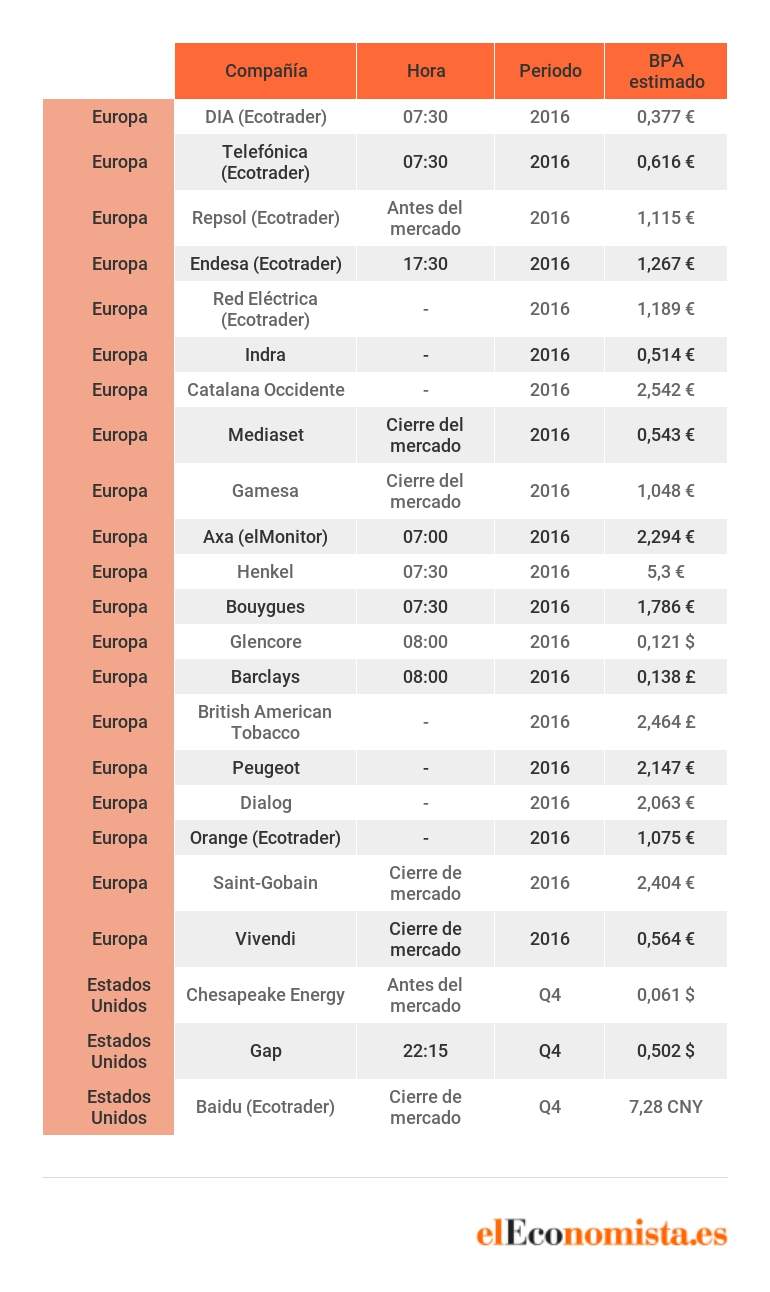 |  | Compañía | Hora | Periodo | BPA estimado |
|---|---|---|---|---|
| Europa | DIA (Ecotrader) | 07:30 | 2016 | 0,377 € |
| Europa | Telefónica (Ecotrader) | 07:30 | 2016 | 0,616 € |
| Europa | Repsol (Ecotrader) | Antes del mercado | 2016 | 1,115 € |
| Europa | Endesa (Ecotrader) | 17:30 | 2016 | 1,267 € |
| Europa | Red Eléctrica (Ecotrader) | - | 2016 | 1,189 € |
| Europa | Indra | - | 2016 | 0,514 € |
| Europa | Catalana Occidente | - | 2016 | 2,542 € |
| Europa | Mediaset | Cierre del mercado | 2016 | 0,543 € |
| Europa | Gamesa | Cierre del mercado | 2016 | 1,048 € |
| Europa | Axa (elMonitor) | 07:00 | 2016 | 2,294 € |
| Europa | Henkel | 07:30 | 2016 | 5,3 € |
| Europa | Bouygues | 07:30 | 2016 | 1,786 € |
| Europa | Glencore | 08:00 | 2016 | 0,121 $ |
| Europa | Barclays | 08:00 | 2016 | 0,138 £ |
| Europa | British American Tobacco | - | 2016 | 2,464 £ |
| Europa | Peugeot | - | 2016 | 2,147 € |
| Europa | Dialog | - | 2016 | 2,063 € |
| Europa | Orange (Ecotrader) | - | 2016 | 1,075 € |
| Europa | Saint-Gobain | Cierre de mercado | 2016 | 2,404 € |
| Europa | Vivendi | Cierre de mercado | 2016 | 0,564 € |
| Estados Unidos | Chesapeake Energy | Antes del mercado | Q4 | 0,061 $ |
| Estados Unidos | Gap | 22:15 | Q4 | 0,502 $ |
| Estados Unidos | Baidu (Ecotrader) | Cierre de mercado | Q4 | 7,28 CNY |

elEconomista.es